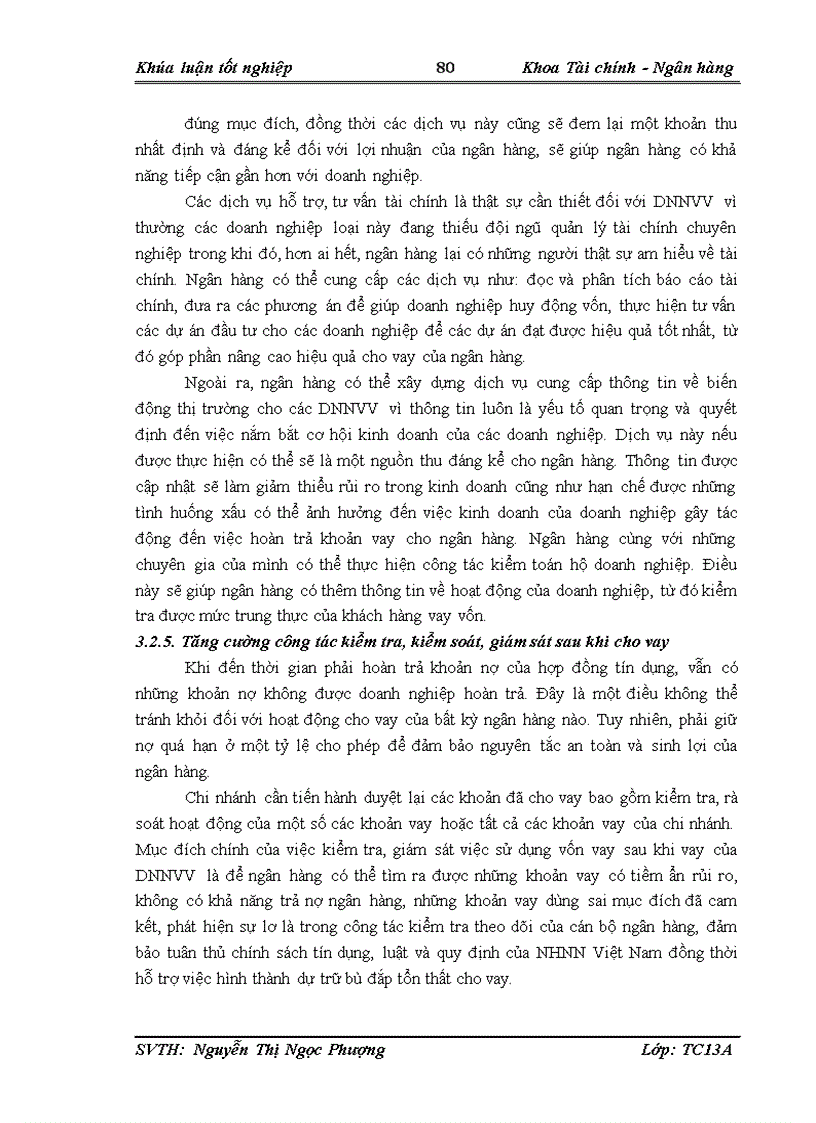 Khúa luận tốt nghiệp 80 Khoa Tài chính - Ngân hàng

đúng mục đích, đồng thời các dịch vụ này cũng sẽ đem lại một khoản thu nhất định và đáng kể đối với lợi nhuận của ngân hàng, sẽ giúp ngân hàng có khả năng tiếp cận gần hơn với doanh nghiệp.

Các dịch vụ hỗ trợ, tư vấn tài chính là thật sự cần thiết đối với DNNVV vì thường các doanh nghiệp loại này đang thiếu đội ngũ quản lý tài chính chuyên nghiệp trong khi đó, hơn ai hết, ngân hàng lại có những người thật sự am hiểu về tài chính. Ngân hàng có thể cung cấp các dịch vụ như: đọc và phân tích báo cáo tài chính, đưa ra các phương án để giúp doanh nghiệp huy động vốn, thực hiện tư vấn các dự án đầu tư cho các doanh nghiệp để các dự án đạt được hiệu quả tốt nhất, từ đó góp phần nâng cao hiệu quả cho vay của ngân hàng.

Ngoài ra, ngân hàng có thể xây dựng dịch vụ cung cấp thông tin về biến động thị trường cho các DNNVV vì thông tin luôn là yếu tố quan trọng và quyết định đến việc nắm bắt cơ hội kinh doanh của các doanh nghiệp. Dịch vụ này nếu được thực hiện có thể sẽ là một nguồn thu đáng kể cho ngân hàng. Thông tin được cập nhật sẽ làm giảm thiểu rủi ro trong kinh doanh cũng như hạn chế được những tình huống xấu có thể ảnh hưởng đến việc kinh doanh của doanh nghiệp gây tác động đến việc hoàn trả khoản vay cho ngân hàng. Ngân hàng cùng với những chuyên gia của mình có thể thực hiện công tác kiểm toán hộ doanh nghiệp. Điều này sẽ giúp ngân hàng có thêm thông tin về hoạt động của doanh nghiệp, từ đó kiểm tra được mức trung thực của khách hàng vay vốn.

3.2.5. Tăng cường công tác kiểm tra, kiểm soát, giám sát sau khi cho vay

Khi đến thời gian phải hoàn trả khoản nợ của hợp đồng tín dụng, vẫn có những khoản nợ không được doanh nghiệp hoàn trả. Đây là một điều không thể tránh khỏi đối với hoạt động cho vay của bất kỳ ngân hàng nào. Tuy nhiên, phải giữ nợ quá hạn ở một tỷ lệ cho phép để đảm bảo nguyên tắc an toàn và sinh lợi của ngân hàng.

Chi nhánh cần tiến hành duyệt lại các khoản đã cho vay bao gồm kiểm tra, rà soát hoạt động của một số các khoản vay hoặc tất cả các khoản vay của chi nhánh. Mục đích chính của việc kiểm tra, giám sát việc sử dụng vốn vay sau khi vay của DNNVV là để ngân hàng có thể tìm ra được những khoản vay có tiềm ẩn rủi ro, không có khả năng trả nợ ngân hàng, những khoản vay dùng sai mục đích đã cam kết, phát hiện sự lơ là trong công tác kiểm tra theo dõi của cán bộ ngân hàng, đảm bảo tuân thủ chính sách tín dụng, luật và quy định của NHNN Việt Nam đồng thời hỗ trợ việc hình thành dự trữ bù đắp tổn thất cho vay.

SVTH: Nguyễn Thị Ngọc Phượng Lớp: TC13A